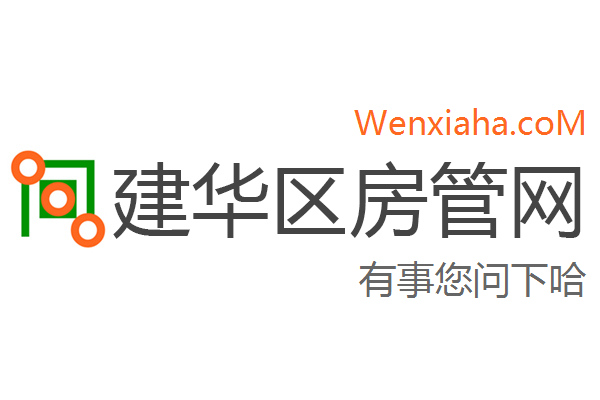 Wenxiaha.coM

建华区房管网

有事您问下哈